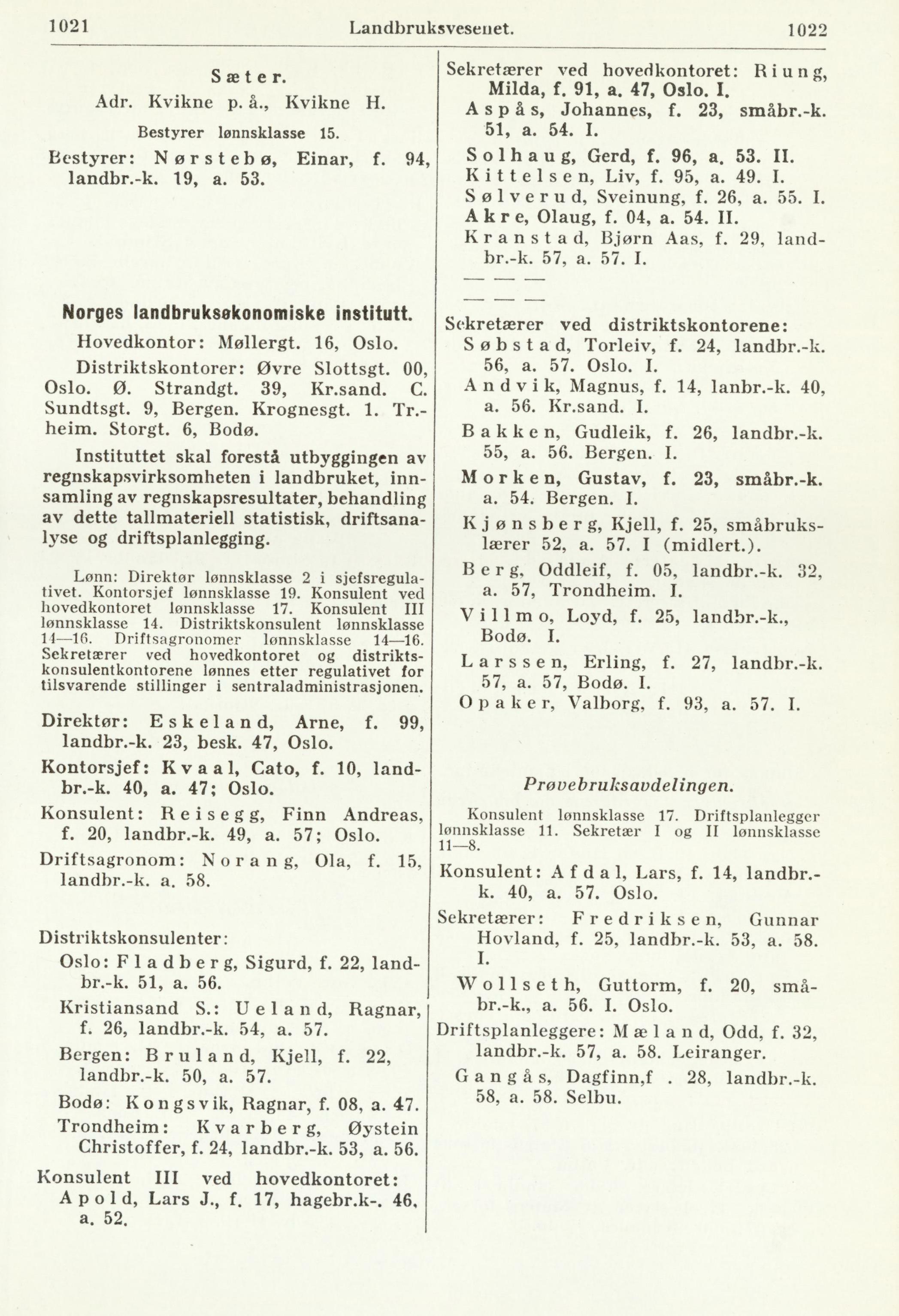 1021 Landbruksvesenet. 1022

Sæter.
Adr. Kvikne p. å., Kvikne H.

Bestyrer lønnsklasse 15.

Bestyrer: Nørstebø, Einar, f. 94, landbr.-k. 19, a. 53.

Norges landbruksøkonomiske institutt.
Hovedkontor: Møllergt. 16, Oslo.

Distriktskontorer: Øvre Slottsgt. 00, Oslo. Ø. Strandgt. 39, Kr.sand. C. Sundtsgt. 9, Bergen. Krognesgt. 1. Tr.-heim. Storgt. 6, Bodø.

Instituttet skal forestå utbyggingen av regnskapsvirksomheten i landbruket, innsamling av regnskapsresultater, behandling av dette tallmateriell statistisk, driftsanalyse og driftsplanlegging.

Lønn: Direktør lønnsklasse 2 i sjefsregulativet. Kontorsjef lønnsklasse 19. Konsulent ved hovedkontoret lønnsklasse 17. Konsulent III lønnsklasse 14. Distriktskonsulent lønnsklasse 14—16. Driftsagronomer lønnsklasse 14—16. Sekretærer ved hovedkontoret og distriktskonsulentkontorene lønnes etter regulativet for tilsvarende stillinger i sentraladministrasjonen.

Direktør: Eskeland, Arne, f. 99, landbr.-k. 23, besk. 47, Oslo.

Kontorsjef: Kvaal, Cato, f. 10, landbr.-k. 40, a. 47; Oslo.

Konsulent: Reisegg, Finn Andreas, f. 20, landbr.-k. 49, a. 57; Oslo.

Driftsagronom: Norang, Ola, f. 15, landbr.-k. a. 58.

Distriktskonsulenter:
Oslo: Fladberg, Sigurd, f. 22, landbr.-k. 51, a. 56.

Kristiansand S.: Ueland, Ragnar, f. 26, landbr.-k. 54, a. 57.

Bergen: Bruland, Kjell, f. 22, landbr.-k. 50, a. 57.

Bodø: Kongsvik, Ragnar, f. 08, a. 47.

Trondheim: Kvarberg, Øystein Christoffer, f. 24, landbr.-k. 53, a. 56.

Konsulent III ved hovedkontoret: Apold, Lars J., f. 17, hagebr.k-. 46, a. 52.

Sekretærer ved hovedkontoret: Riung, Milda, f. 91, a. 47, Oslo. I.
Aspås, Johannes, f. 23, småbr.-k. 51, a. 54. I.
Solhaug, Gerd, f. 96, a. 53. II.
Kittelsen, Liv, f. 95, a. 49. I.
Sølverud, Sveinung, f. 26, a. 55. I.
Akre, Olaug, f. 04, a. 54. II.
Kranstad, Bjørn Aas, f. 29, landbr.-k. 57, a. 57. I.

— — —
— — —

Sekretærer ved distriktskontorene:
Søbstad, Torleiv, f. 24, landbr.-k. 56, a. 57. Oslo. I.
Andvik, Magnus, f. 14, lanbr.-k. 40, a. 56. Kr.sand. I.
Bakken, Gudleik, f. 26, landbr.-k. 55, a. 56. Bergen. I.
Morken, Gustav, f. 23, småbr.-k. a. 54. Bergen. I.
Kjønsberg, Kjell, f. 25, småbrukslærer 52, a. 57. I (midlert.).
Berg, Oddleif, f. 05, landbr.-k. 32, a. 57, Trondheim. I.
Villmo, Loyd, f. 25, landbr.-k., Bodø. I.
Larssen, Erling, f. 27, landbr.-k. 57, a. 57, Bodø. I.
Opaker, Valborg, f. 93, a. 57. I.

Prøvebruksavdelingen.

Konsulent lønnsklasse 17. Driftsplanlegger lønnsklasse 11. Sekretær I og II lønnsklasse 11—8.

Konsulent: Afdal, Lars, f. 14, landbr.-k. 40, a. 57. Oslo.

Sekretærer: Fredriksen, Gunnar Hovland, f. 25, landbr.-k. 53, a. 58. I.
Wollseth, Guttorm, f. 20, småbr.-k., a. 56. I. Oslo.

Driftsplanleggere: Mæland, Odd, f. 32, landbr.-k. 57, a. 58. Leiranger.
Gangås, Dagfinn,f . 28, landbr.-k. 58, a. 58. Selbu.